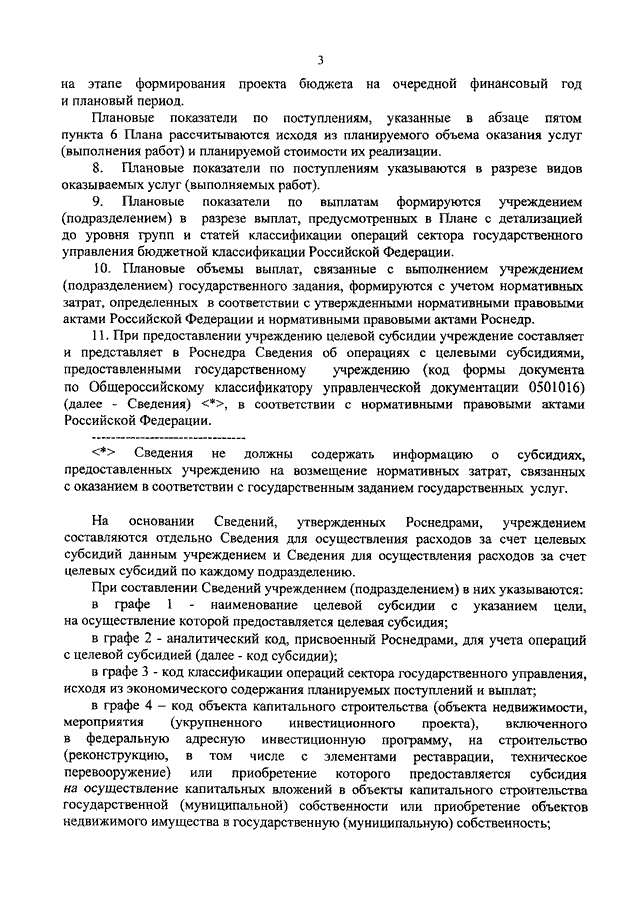 3

на этапе формирования проекта бюджета на очередной финансовый год и плановый период.

Плановые показатели по поступлениям, указанные в абзаце пятом пункта 6 Плана рассчитываются исходя из планируемого объема оказания услуг (выполнения работ) и планируемой стоимости их реализации.

8. Плановые показатели по поступлениям указываются в разрезе видов оказываемых услуг (выполняемых работ).

9. Плановые показатели по выплатам формируются учреждением (подразделением) в разрезе выплат, предусмотренных в Плане с детализацией до уровня групп и статей классификации операций сектора государственного управления бюджетной классификации Российской Федерации.

10. Плановые объемы выплат, связанные с выполнением учреждением (подразделением) государственного задания, формируются с учетом нормативных затрат, определенных в соответствии с утвержденными нормативными правовыми актами Российской Федерации и нормативными правовыми актами Роснедр.

11. При предоставлении учреждению целевой субсидии учреждение составляет и представляет в Роснедра Сведения об операциях с целевыми субсидиями, предоставленными государственному учреждению (код формы документа по Общероссийскому классификатору управленческой документации 0501016) (далее - Сведения) <*>, в соответствии с нормативными правовыми актами Российской Федерации.

--------------------------------

<*> Сведения не должны содержать информацию о субсидиях, предоставленных учреждению на возмещение нормативных затрат, связанных с оказанием в соответствии с государственным заданием государственных услуг.

На основании Сведений, утвержденных Роснедрами, учреждением составляются отдельно Сведения для осуществления расходов за счет целевых субсидий данным учреждением и Сведения для осуществления расходов за счет целевых субсидий по каждому подразделению.

При составлении Сведений учреждением (подразделением) в них указываются:

в графе 1 - наименование целевой субсидии с указанием цели, на осуществление которой предоставляется целевая субсидия;

в графе 2 - аналитический код, присвоенный Роснедрами, для учета операций с целевой субсидией (далее - код субсидии);

в графе 3 - код классификации операций сектора государственного управления, исходя из экономического содержания планируемых поступлений и выплат;

в графе 4 – код объекта капитального строительства (объекта недвижимости, мероприятия (укрупненного инвестиционного проекта), включенного в федеральную адресную инвестиционную программу, на строительство (реконструкцию, в том числе с элементами реставрации, техническое перевооружение) или приобретение которого предоставляется субсидия на осуществление капитальных вложений в объекты капитального строительства государственной (муниципальной) собственности или приобретение объектов недвижимого имущества в государственную (муниципальную) собственность;